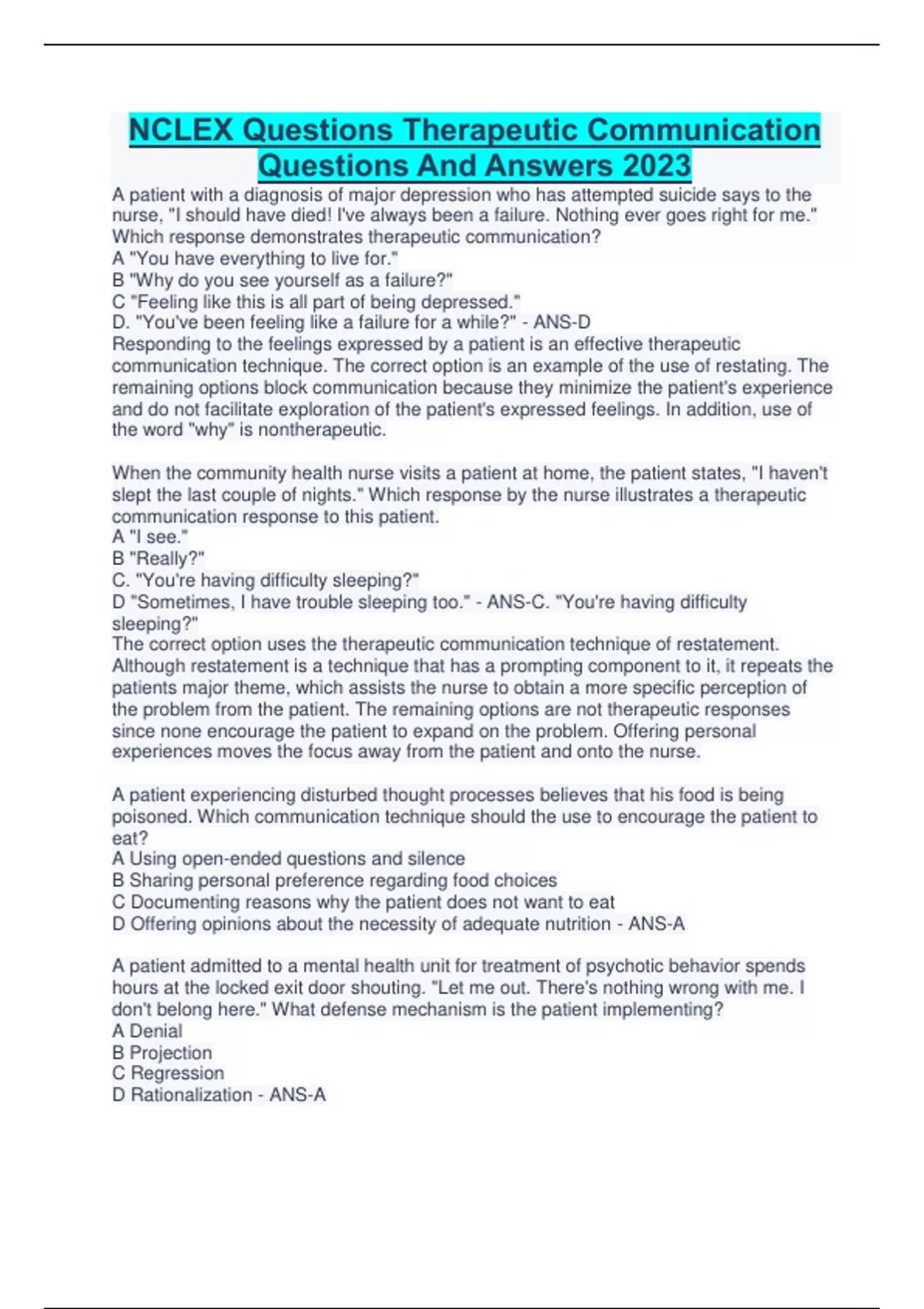 NCLEX Questions Therapeutic Communication Questions And Answers 2023

A patient with a diagnosis of major depression who has attempted suicide says to the nurse, "I should have died! I've always been a failure. Nothing ever goes right for me." Which response demonstrates therapeutic communication?
A "You have everything to live for."
B "Why do you see yourself as a failure?"
C "Feeling like this is all part of being depressed."
D. "You've been feeling like a failure for a while?" - ANS-D
Responding to the feelings expressed by a patient is an effective therapeutic communication technique. The correct option is an example of the use of restating. The remaining options block communication because they minimize the patient's experience and do not facilitate exploration of the patient's expressed feelings. In addition, use of the word "why" is nontherapeutic.

When the community health nurse visits a patient at home, the patient states, "I haven't slept the last couple of nights." Which response by the nurse illustrates a therapeutic communication response to this patient.
A "I see."
B "Really?"
C. "You're having difficulty sleeping?"
D "Sometimes, I have trouble sleeping too." - ANS-C. "You're having difficulty sleeping?"
The correct option uses the therapeutic communication technique of restatement. Although restatement is a technique that has a prompting component to it, it repeats the patients major theme, which assists the nurse to obtain a more specific perception of the problem from the patient. The remaining options are not therapeutic responses since none encourage the patient to expand on the problem. Offering personal experiences moves the focus away from the patient and onto the nurse.

A patient experiencing disturbed thought processes believes that his food is being poisoned. Which communication technique should the use to encourage the patient to eat?
A Using open-ended questions and silence
B Sharing personal preference regarding food choices
C Documenting reasons why the patient does not want to eat
D Offering opinions about the necessity of adequate nutrition - ANS-A

A patient admitted to a mental health unit for treatment of psychotic behavior spends hours at the locked exit door shouting. "Let me out. There's nothing wrong with me. I don't belong here." What defense mechanism is the patient implementing?
A Denial
B Projection
C Regression
D Rationalization - ANS-A